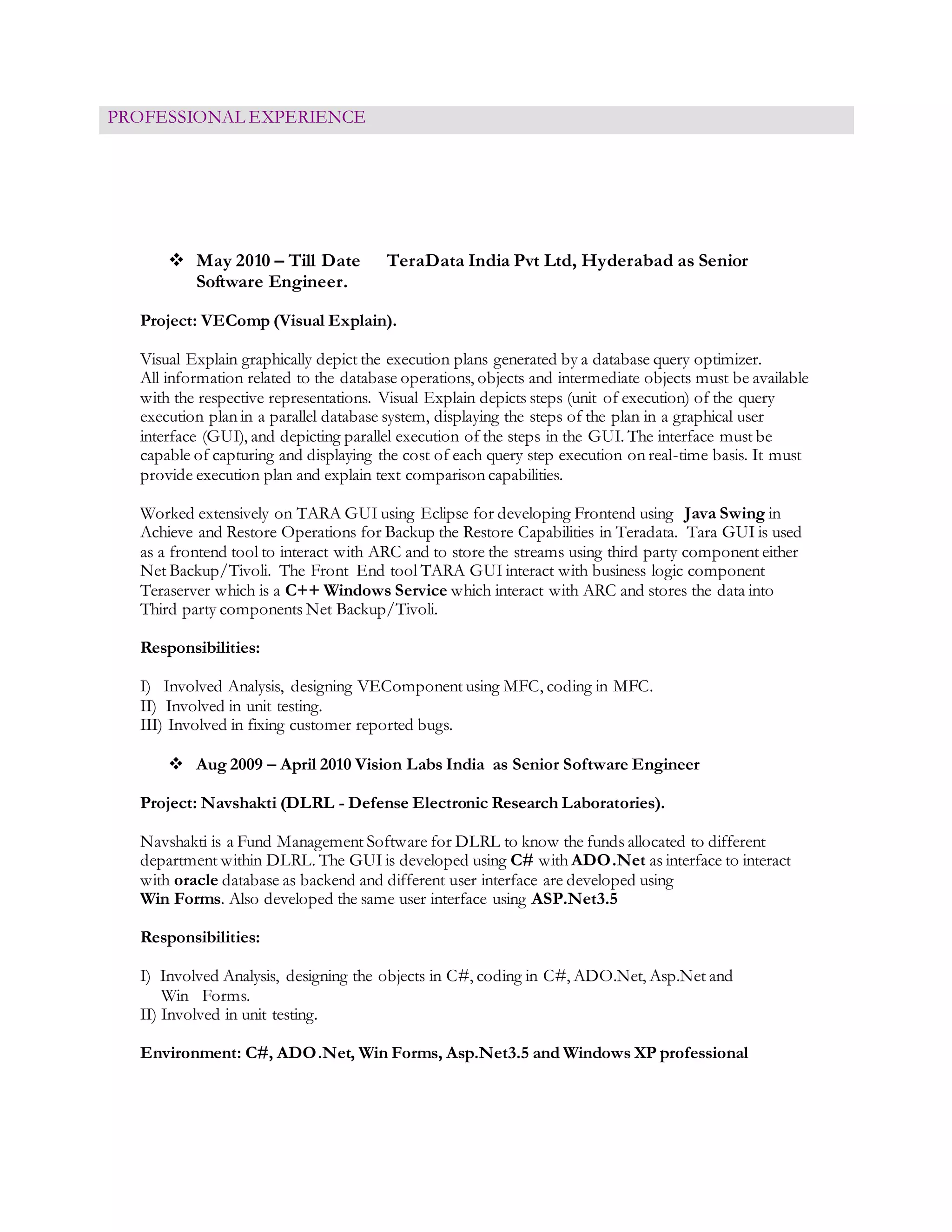 PROFESSIONAL EXPERIENCE

❖ May 2010 – Till Date TeraData India Pvt Ltd, Hyderabad as Senior Software Engineer.

Project: VEComp (Visual Explain).

Visual Explain graphically depict the execution plans generated by a database query optimizer. All information related to the database operations, objects and intermediate objects must be available with the respective representations. Visual Explain depicts steps (unit of execution) of the query execution plan in a parallel database system, displaying the steps of the plan in a graphical user interface (GUI), and depicting parallel execution of the steps in the GUI. The interface must be capable of capturing and displaying the cost of each query step execution on real-time basis. It must provide execution plan and explain text comparison capabilities.

Worked extensively on TARA GUI using Eclipse for developing Frontend using Java Swing in Achieve and Restore Operations for Backup the Restore Capabilities in Teradata. Tara GUI is used as a frontend tool to interact with ARC and to store the streams using third party component either Net Backup/Tivoli. The Front End tool TARA GUI interact with business logic component Teraserver which is a C++ Windows Service which interact with ARC and stores the data into Third party components Net Backup/Tivoli.

Responsibilities:

I) Involved Analysis, designing VEComponent using MFC, coding in MFC.
II) Involved in unit testing.
III) Involved in fixing customer reported bugs.

❖ Aug 2009 – April 2010 Vision Labs India as Senior Software Engineer

Project: Navshakti (DLRL - Defense Electronic Research Laboratories).

Navshakti is a Fund Management Software for DLRL to know the funds allocated to different department within DLRL. The GUI is developed using C# with ADO.Net as interface to interact with oracle database as backend and different user interface are developed using Win Forms. Also developed the same user interface using ASP.Net3.5

Responsibilities:

I) Involved Analysis, designing the objects in C#, coding in C#, ADO.Net, Asp.Net and Win Forms.
II) Involved in unit testing.

Environment: C#, ADO.Net, Win Forms, Asp.Net3.5 and Windows XP professional